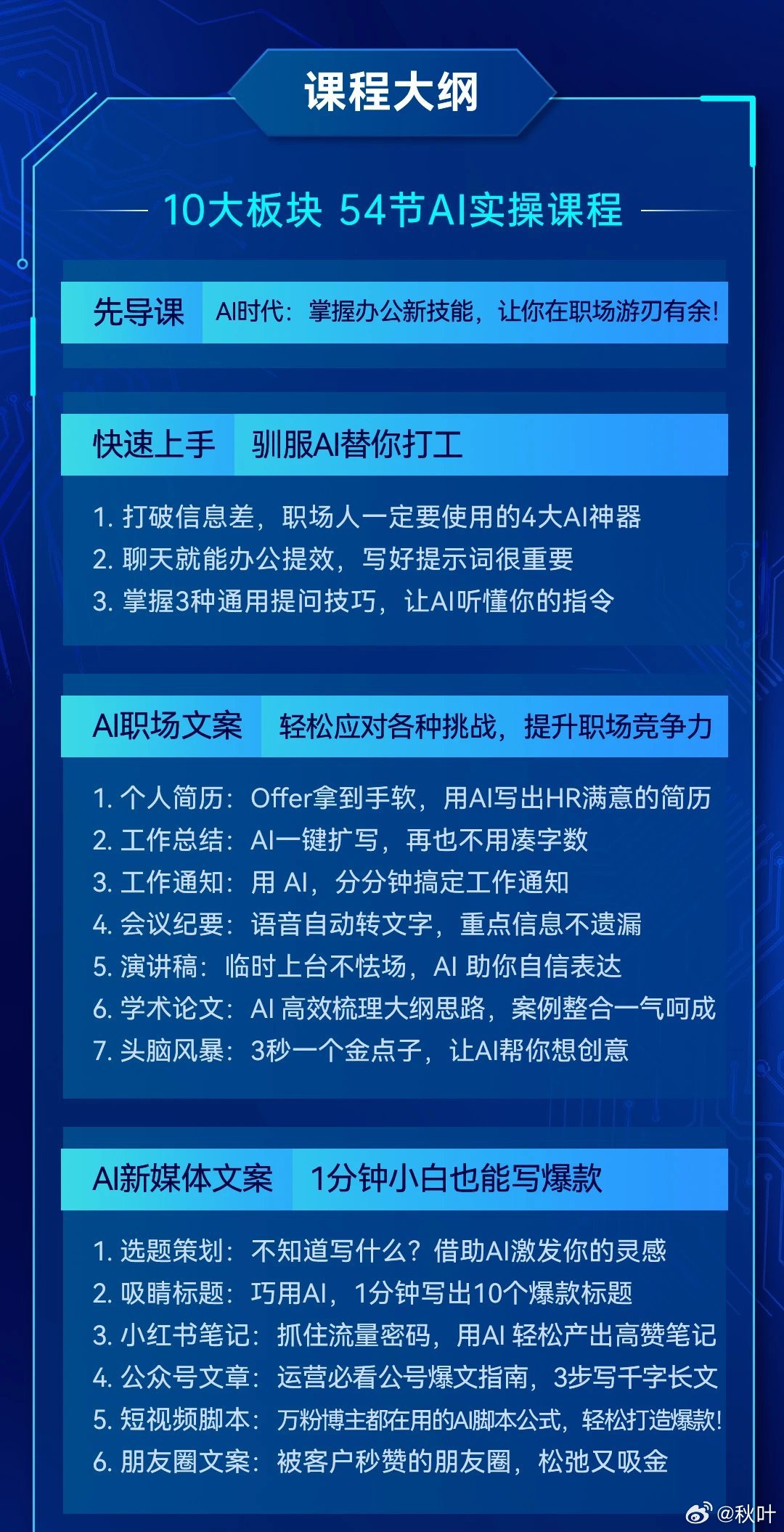 课程大纲

10大板块 54节AI实操课程

先导课 AI时代：掌握办公新技能，让你在职场游刃有余！

快速上手 驯服AI替你打工

1. 打破信息差，职场人一定要使用的4大AI神器
2. 聊天就能办公提效，写好提示词很重要
3. 掌握3种通用提问技巧，让AI听懂你的指令

AI职场文案 轻松应对各种挑战，提升职场竞争力

1. 个人简历：Offer拿到手软，用AI写出HR满意的简历
2. 工作总结：AI一键扩写，再也不用凑字数
3. 工作通知：用 AI，分分钟搞定工作通知
4. 会议纪要：语音自动转文字，重点信息不遗漏
5. 演讲稿：临时上台不怯场，AI 助你自信表达
6. 学术论文：AI 高效梳理大纲思路，案例整合一气呵成
7. 头脑风暴：3秒一个金点子，让AI帮你想创意

AI新媒体文案 1分钟小白也能写爆款

1. 选题策划：不知道写什么？借助AI激发你的灵感
2. 吸睛标题：巧用AI，1分钟写出10个爆款标题
3. 小红书笔记：抓住流量密码，用AI 轻松产出高赞笔记
4. 公众号文章：运营必看公号爆文指南，3步写千字长文
5. 短视频脚本：万粉博主都在用的AI脚本公式，轻松打造爆款！
6. 朋友圈文案：被客户秒赞的朋友圈，松弛又吸金

@秋叶